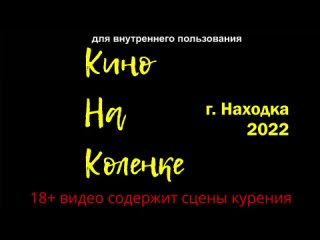 для внутреннего пользования

Кино

На

Коленке

г. Находка
2022

18+ видео содержит сцены курения